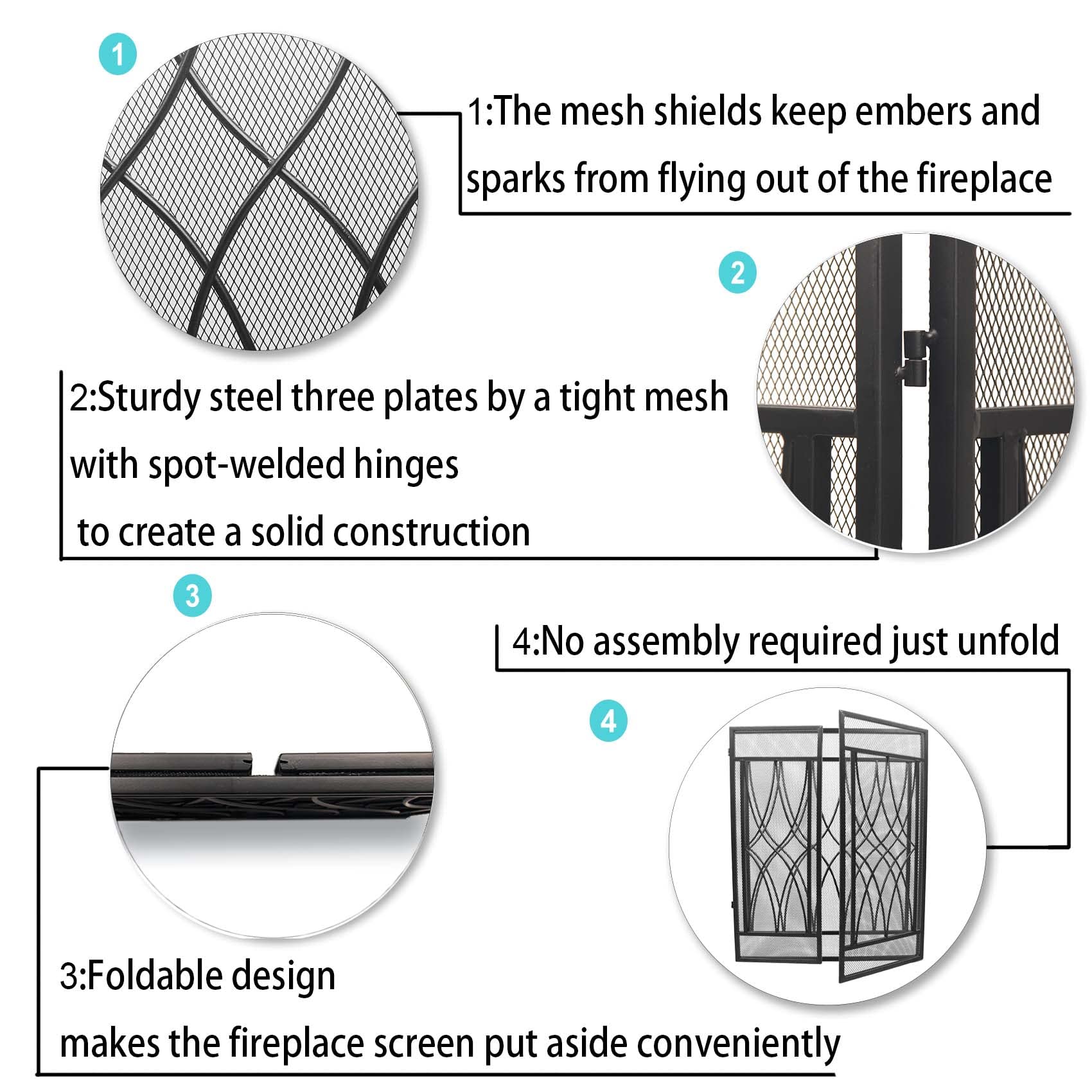 1

1:The mesh shields keep embers and sparks from flying out of the fireplace

2

2:Sturdy steel three plates by a tight mesh
with spot-welded hinges
to create a solid construction

3

4:No assembly required just unfold

4

3:Foldable design
makes the fireplace screen put aside conveniently